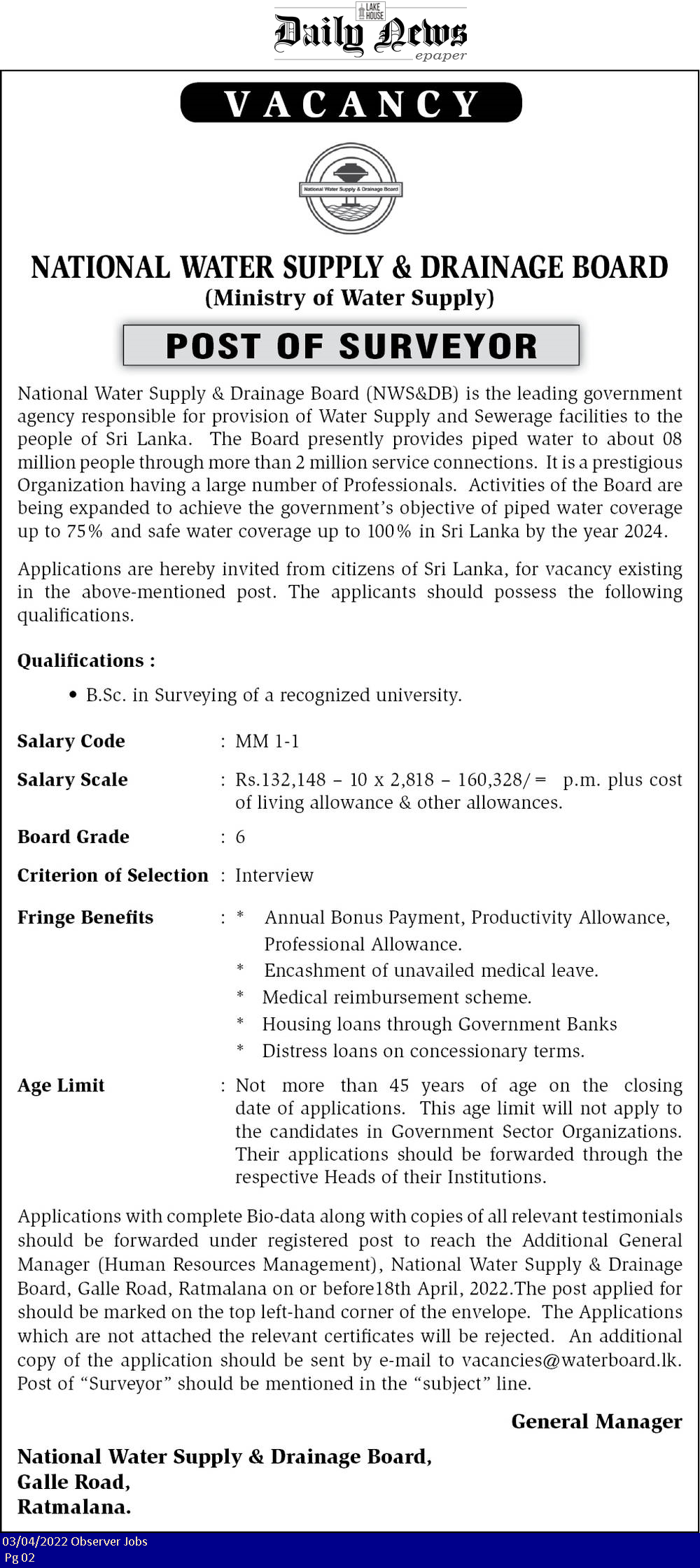 LAKE HOUSE
Daily News
epaper

VACANCY

National Water Supply & Drainage Board

NATIONAL WATER SUPPLY & DRAINAGE BOARD
(Ministry of Water Supply)

POST OF SURVEYOR

National Water Supply & Drainage Board (NWS&DB) is the leading government agency responsible for provision of Water Supply and Sewerage facilities to the people of Sri Lanka. The Board presently provides piped water to about 08 million people through more than 2 million service connections. It is a prestigious Organization having a large number of Professionals. Activities of the Board are being expanded to achieve the government's objective of piped water coverage up to 75% and safe water coverage up to 100% in Sri Lanka by the year 2024.

Applications are hereby invited from citizens of Sri Lanka, for vacancy existing in the above-mentioned post. The applicants should possess the following qualifications.

Qualifications :

• B.Sc. in Surveying of a recognized university.

Salary Code : MM 1-1

Salary Scale : Rs.132,148 – 10 x 2,818 – 160,328/= p.m. plus cost of living allowance & other allowances.

Board Grade : 6

Criterion of Selection : Interview

Fringe Benefits : * Annual Bonus Payment, Productivity Allowance, Professional Allowance.
* Encashment of unavailed medical leave.
* Medical reimbursement scheme.
* Housing loans through Government Banks
* Distress loans on concessionary terms.

Age Limit : Not more than 45 years of age on the closing date of applications. This age limit will not apply to the candidates in Government Sector Organizations. Their applications should be forwarded through the respective Heads of their Institutions.

Applications with complete Bio-data along with copies of all relevant testimonials should be forwarded under registered post to reach the Additional General Manager (Human Resources Management), National Water Supply & Drainage Board, Galle Road, Ratmalana on or before18th April, 2022.The post applied for should be marked on the top left-hand corner of the envelope. The Applications which are not attached the relevant certificates will be rejected. An additional copy of the application should be sent by e-mail to vacancies@waterboard.lk. Post of "Surveyor" should be mentioned in the "subject" line.

General Manager

National Water Supply & Drainage Board,
Galle Road,
Ratmalana.

03/04/2022 Observer Jobs
Pg 02